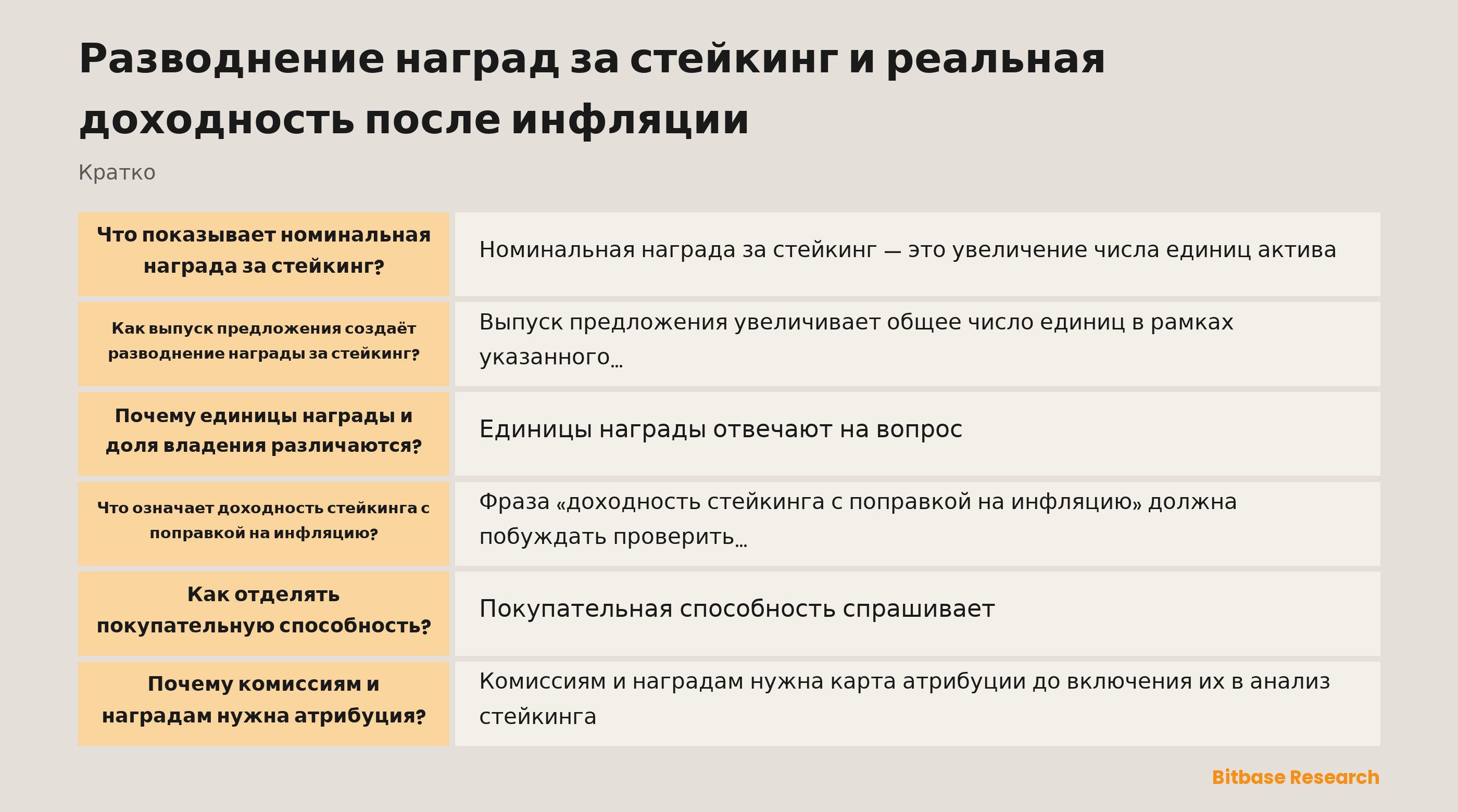 Разводнение наград за стейкинг и реальная доходность после инфляции

Кратко

| Что показывает номинальная награда за стейкинг? | Номинальная награда за стейкинг — это увеличение числа единиц актива |
|---|---|
| Как выпуск предложения создаёт разводнение награды за стейкинг? | Выпуск предложения увеличивает общее число единиц в рамках указанного… |
| Почему единицы награды и доля владения различаются? | Единицы награды отвечают на вопрос |
| Что означает доходность стейкинга с поправкой на инфляцию? | Фраза «доходность стейкинга с поправкой на инфляцию» должна побуждать проверить… |
| Как отделять покупательную способность? | Покупательная способность спрашивает |
| Почему комиссиям и наградам нужна атрибуция? | Комиссиям и наградам нужна карта атрибуции до включения их в анализ стейкинга |

Bitbase Research